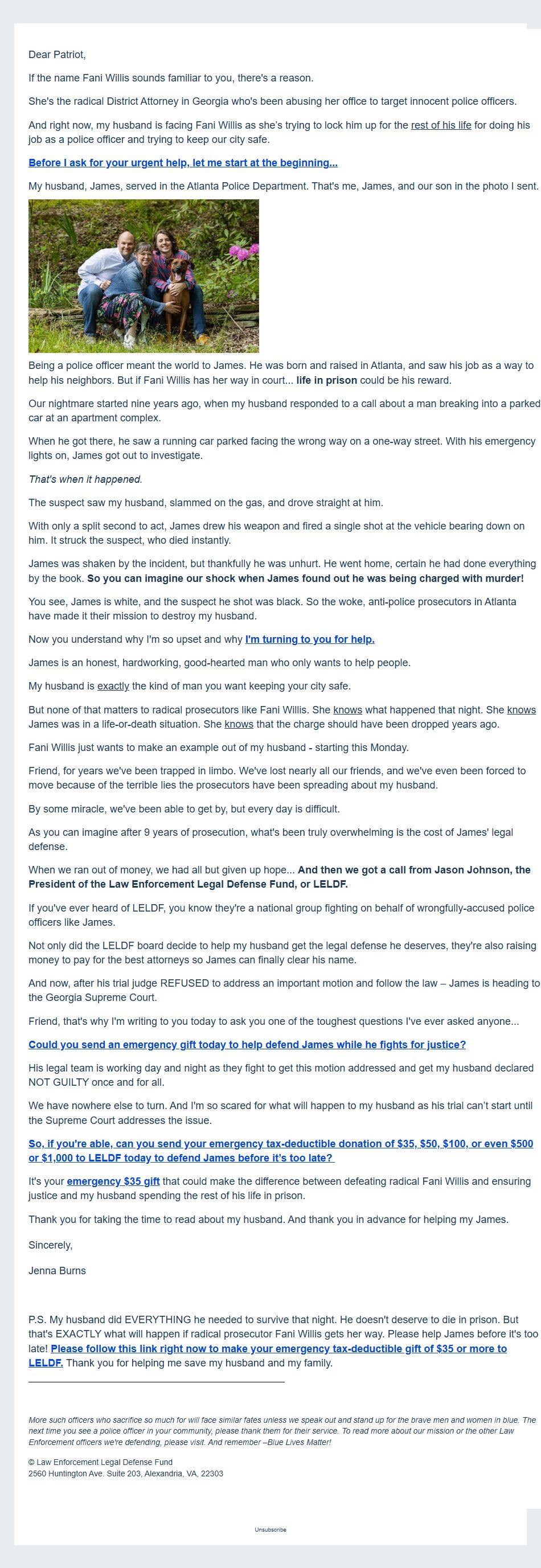 Dear Patriot,

If the name Fani Willis sounds familiar to you, there's a reason.

She's the radical District Attorney in Georgia who's been abusing her office to target innocent police officers.

And right now, my husband is facing Fani Willis as she's trying to lock him up for the rest of his life for doing his job as a police officer and trying to keep our city safe.

Before I ask for your urgent help, let me start at the beginning...

My husband, James, served in the Atlanta Police Department. That's me, James, and our son in the photo I sent.

Being a police officer meant the world to James. He was born and raised in Atlanta, and saw his job as a way to help his neighbors. But if Fani Willis has her way in court... life in prison could be his reward.

Our nightmare started nine years ago, when my husband responded to a call about a man breaking into a parked car at an apartment complex.

When he got there, he saw a running car parked facing the wrong way on a one-way street. With his emergency lights on, James got out to investigate.

That's when it happened.

The suspect saw my husband, slammed on the gas, and drove straight at him.

With only a split second to act, James drew his weapon and fired a single shot at the vehicle bearing down on him. It struck the suspect, who died instantly.

James was shaken by the incident, but thankfully he was unhurt. He went home, certain he had done everything by the book. So you can imagine our shock when James found out he was being charged with murder!

You see, James is white, and the suspect he shot was black. So the woke, anti-police prosecutors in Atlanta have made it their mission to destroy my husband.

Now you understand why I'm so upset and why I'm turning to you for help.

James is an honest, hardworking, good-hearted man who only wants to help people.

My husband is exactly the kind of man you want keeping your city safe.

But none of that matters to radical prosecutors like Fani Willis. She knows what happened that night. She knows James was in a life-or-death situation. She knows that the charge should have been dropped years ago.

Fani Willis just wants to make an example out of my husband - starting this Monday.

Friend, for years we've been trapped in limbo. We've lost nearly all our friends, and we've even been forced to move because of the terrible lies the prosecutors have been spreading about my husband.

By some miracle, we've been able to get by, but every day is difficult.

As you can imagine after 9 years of prosecution, what's been truly overwhelming is the cost of James' legal defense.

When we ran out of money, we had all but given up hope... And then we got a call from Jason Johnson, the President of the Law Enforcement Legal Defense Fund, or LELDF.

If you've ever heard of LELDF, you know they're a national group fighting on behalf of wrongfully-accused police officers like James.

Not only did the LELDF board decide to help my husband get the legal defense he deserves, they're also raising money to pay for the best attorneys so James can finally clear his name.

And now, after his trial judge REFUSED to address an important motion and follow the law – James is heading to the Georgia Supreme Court.

Friend, that's why I'm writing to you today to ask you one of the toughest questions I've ever asked anyone...

Could you send an emergency gift today to help defend James while he fights for justice?

His legal team is working day and night as they fight to get this motion addressed and get my husband declared NOT GUILTY once and for all.

We have nowhere else to turn. And I'm so scared for what will happen to my husband as his trial can't start until the Supreme Court addresses the issue.

So, if you're able, can you send your emergency tax-deductible donation of $35, $50, $100, or even $500 or $1,000 to LELDF today to defend James before it's too late?

It's your emergency $35 gift that could make the difference between defeating radical Fani Willis and ensuring justice and my husband spending the rest of his life in prison.

Thank you for taking the time to read about my husband. And thank you in advance for helping my James.

Sincerely,

Jenna Burns

P.S. My husband did EVERYTHING he needed to survive that night. He doesn't deserve to die in prison. But that's EXACTLY what will happen if radical prosecutor Fani Willis gets her way. Please help James before it's too late! Please follow this link right now to make your emergency tax-deductible gift of $35 or more to LELDF. Thank you for helping me save my husband and my family.

More such officers who sacrifice so much for will face similar fates unless we speak out and stand up for the brave men and women in blue. The next time you see a police officer in your community, please thank them for their service. To read more about our mission or the other Law Enforcement officers we're defending, please visit. And remember –Blue Lives Matter!

© Law Enforcement Legal Defense Fund
2560 Huntington Ave. Suite 203, Alexandria, VA, 22303

Unsubscribe